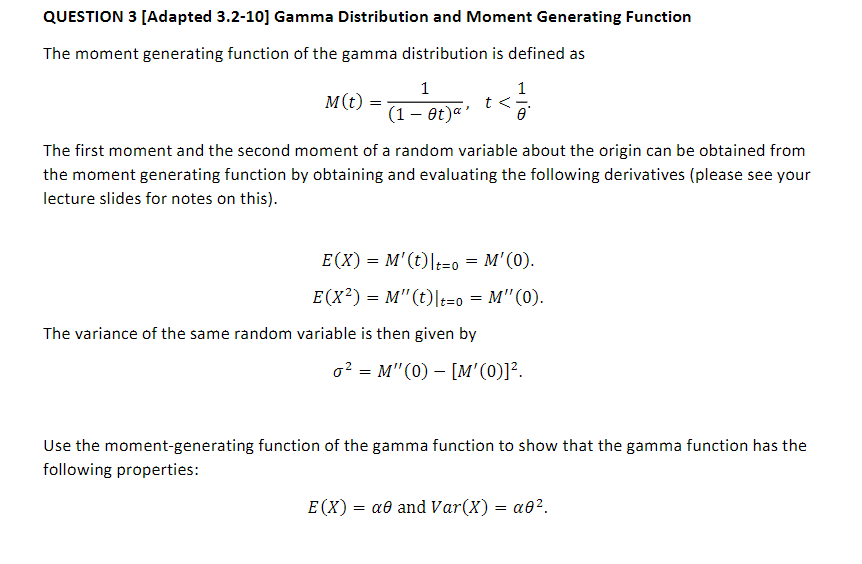 QUESTION 3 [Adapted 3.2-10] Gamma Distribution and Moment Generating Function

The moment generating function of the gamma distribution is defined as

$M(t) = \frac{1}{(1-\theta t)^{\alpha}}, \quad t < \frac{1}{\theta}.$

The first moment and the second moment of a random variable about the origin can be obtained from the moment generating function by obtaining and evaluating the following derivatives (please see your lecture slides for notes on this).

$E(X) = M'(t)|_{t=0} = M'(0).$

$E(X^2) = M''(t)|_{t=0} = M''(0).$

The variance of the same random variable is then given by

$\sigma^2 = M''(0) - [M'(0)]^2.$

Use the moment-generating function of the gamma function to show that the gamma function has the following properties:

$E(X) = \alpha\theta$ and $Var(X) = \alpha\theta^2.$